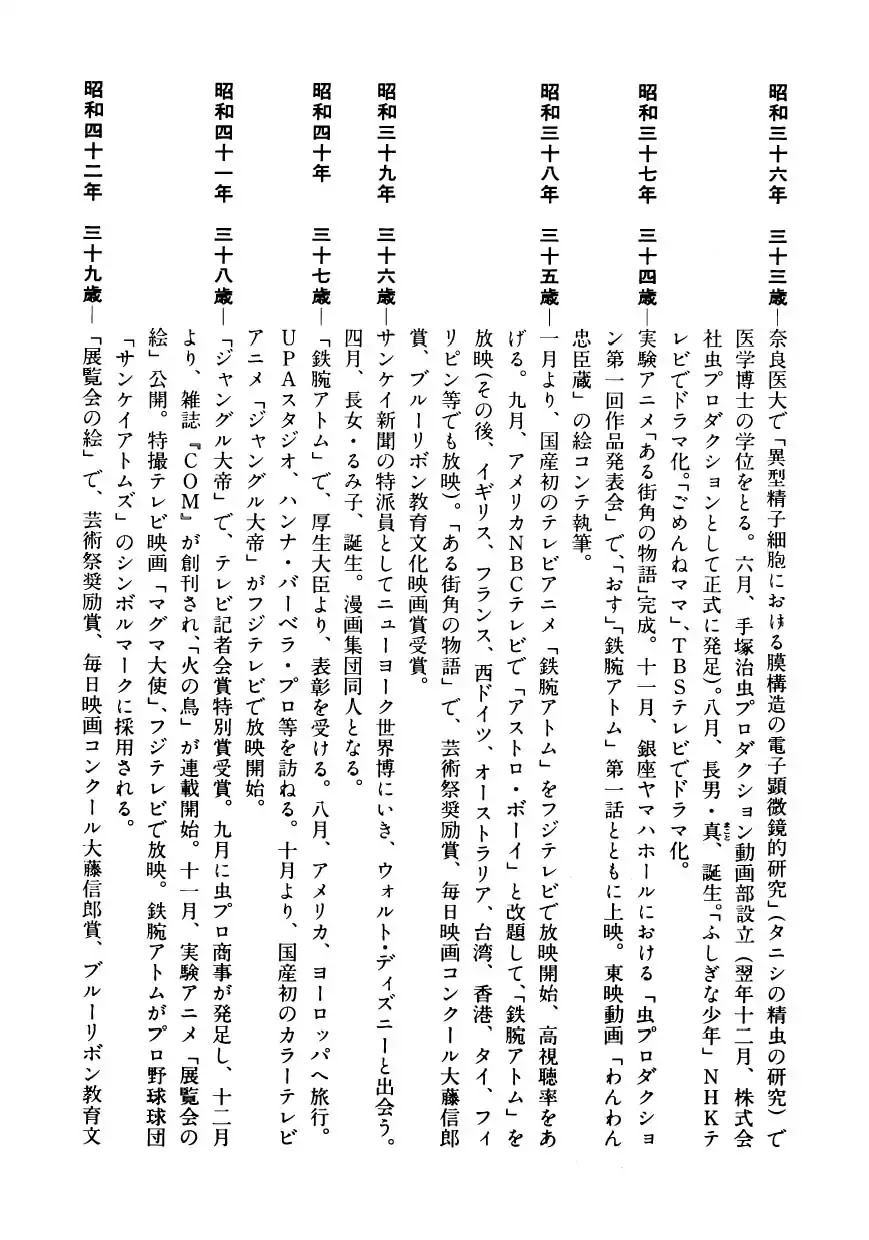 昭和三十六年　三十三歳―奈良医大で「異型精子細胞における膜構造の電子顕微鏡的研究」（タニシの精虫の研究）で医学博士の学位をとる。六月、手塚治虫プロダクション動画部設立（翌年十二月、株式会社虫プロダクションとして正式に発足）。八月、長男・真、誕生。「ふしぎな少年」NHKテレビでドラマ化。「ごめんねママ」、TBSテレビでドラマ化。

昭和三十七年　三十四歳―実験アニメ「ある街角の物語」完成。十一月、銀座ヤマハホールにおける「虫プロダクション第一回作品発表会」で、「おす」「鉄腕アトム」第一話とともに上映。東映動画「わんわん忠臣蔵」の絵コンテ執筆。

昭和三十八年　三十五歳―一月より、国産初のテレビアニメ「鉄腕アトム」をフジテレビで放映開始、高視聴率をあげる。九月、アメリカNBCテレビで「アストロ・ボーイ」と改題して、「鉄腕アトム」を放映（その後、イギリス、フランス、西ドイツ、オーストラリア、台湾、香港、タイ、フィリピン等でも放映）。「ある街角の物語」で、芸術祭奨励賞、毎日映画コンクール大藤信郎賞、ブルーリボン教育文化映画賞受賞。

昭和三十九年　三十六歳―サンケイ新聞の特派員としてニューヨーク世界博にいき、ウォルト・ディズニーと出会う。四月、長女・るみ子、誕生。漫画集団同人となる。

昭和四十年　三十七歳―「鉄腕アトム」で、厚生大臣より、表彰を受ける。八月、アメリカ、ヨーロッパへ旅行。UPAスタジオ、ハンナ・バーベラ・プロ等を訪ねる。十月より、国産初のカラーテレビアニメ「ジャングル大帝」がフジテレビで放映開始。

昭和四十一年　三十八歳―「ジャングル大帝」で、テレビ記者会賞特別賞受賞。九月に虫プロ商事が発足し、十二月より、雑誌『COM』が創刊され、「火の鳥」が連載開始。十一月、実験アニメ「展覧会の絵」公開。特撮テレビ映画「マグマ大使」、フジテレビで放映。鉄腕アトムがプロ野球球団「サンケイアトムズ」のシンボルマークに採用される。

昭和四十二年　三十九歳―「展覧会の絵」で、芸術祭奨励賞、毎日映画コンクール大藤信郎賞、ブルーリボン教育文